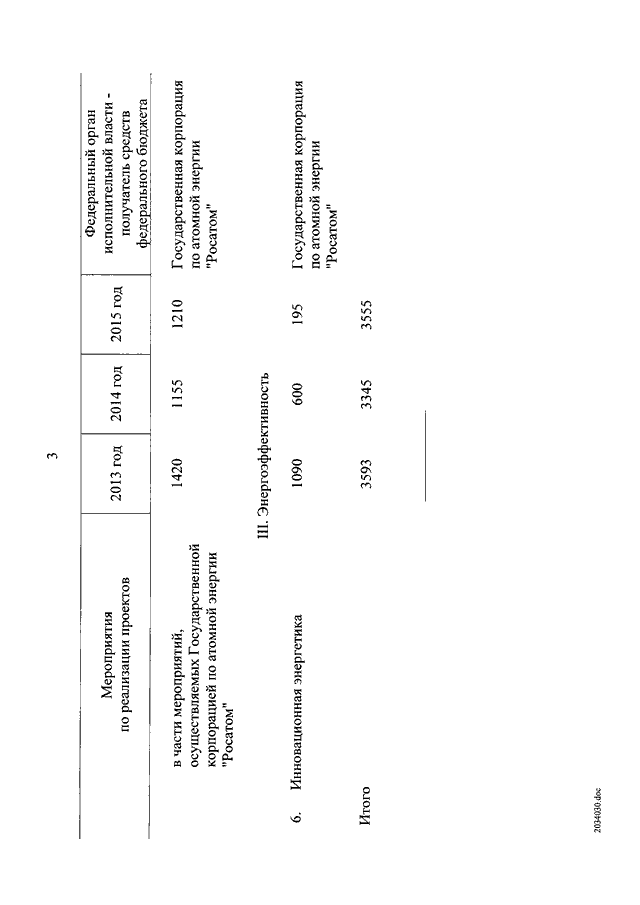 3

| Мероприятия по реализации проектов | 2013 год | 2014 год | 2015 год | Федеральный орган исполнительной власти - получатель средств федерального бюджета |
|---|---|---|---|---|
| в части мероприятий, осуществляемых Государственной корпорацией по атомной энергии "Росатом" | 1420 | 1155 | 1210 | Государственная корпорация по атомной энергии "Росатом" |
| III. Энергоэффективность | | | | |
| 6. Инновационная энергетика | 1090 | 600 | 195 | Государственная корпорация по атомной энергии "Росатом" |
| Итого | 3593 | 3345 | 3555 | |

2034030.doc